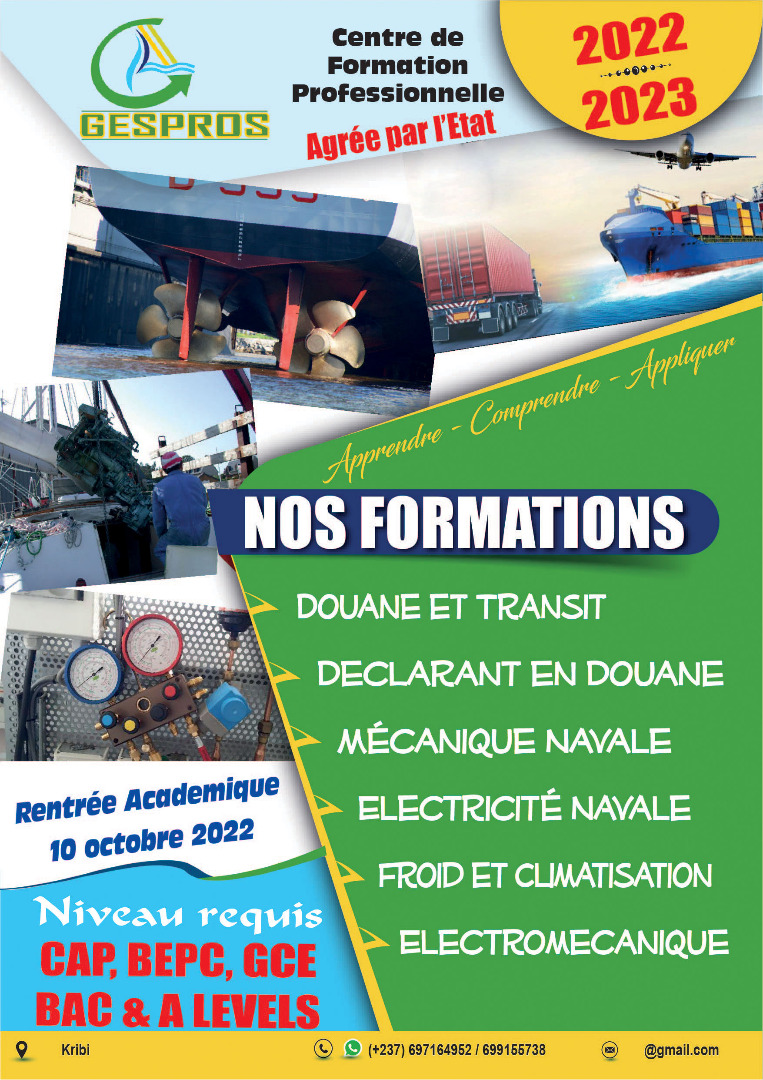 GESPROS

Centre de Formation Professionnelle

Agrée par l'Etat

2022

2023

Apprendre - Comprendre - Appliquer

NOS FORMATIONS

DOUANE ET TRANSIT

DECLARANT EN DOUANE

MÉCANIQUE NAVALE

ELECTRICITÉ NAVALE

FROID ET CLIMATISATION

ELECTROMECANIQUE

Rentrée Academique 10 octobre 2022

Niveau requis

CAP, BEPC, GCE BAC & A LEVELS

Kribi

(+237) 697164952 / 699155738

@gmail.com